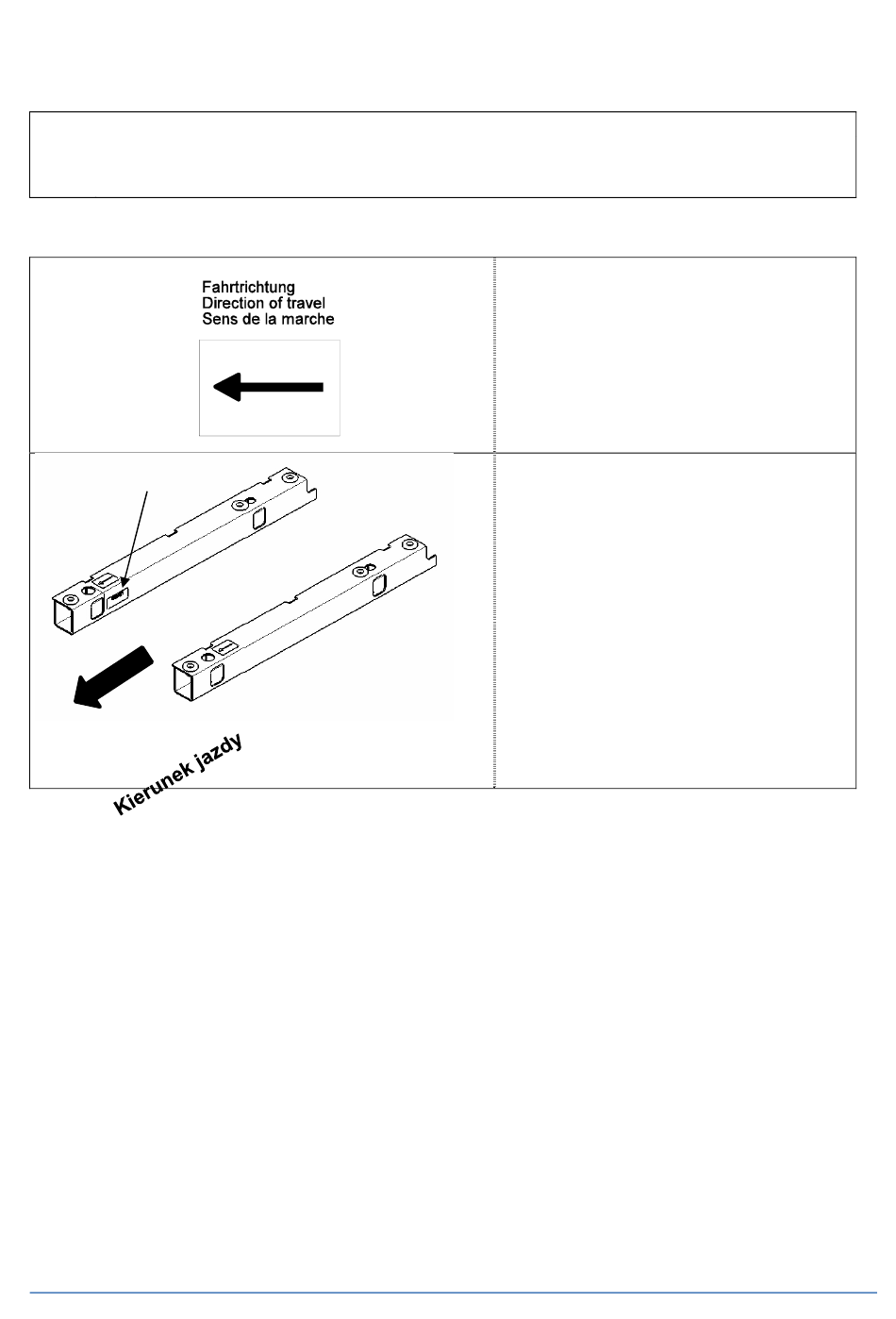 Fahrtrichtung
Direction of travel
Sens de la marche

Kierunek jazdy